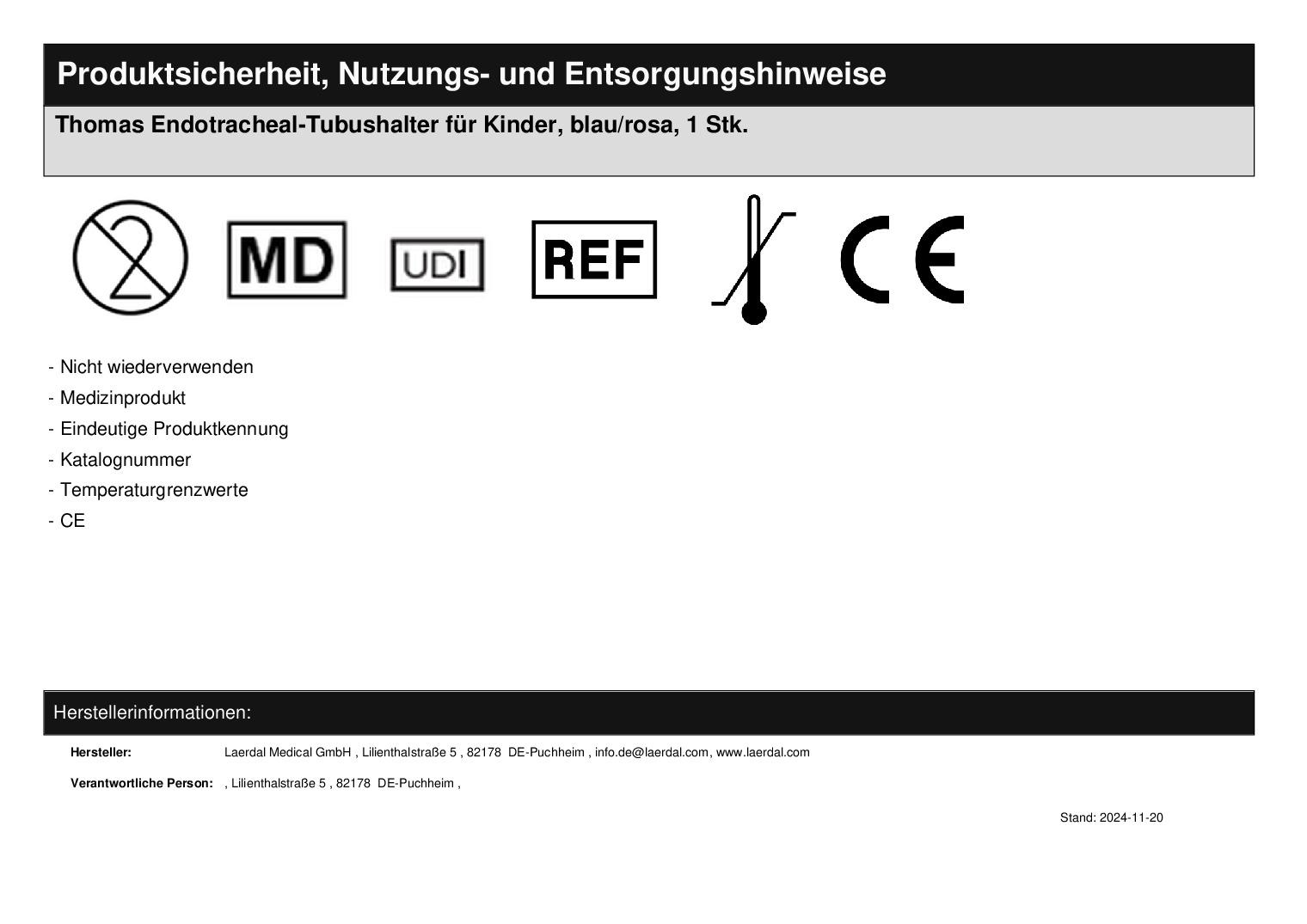 Produktsicherheit, Nutzungs- und Entsorgungshinweise

Thomas Endotracheal-Tubushalter für Kinder, blau/rosa, 1 Stk.

2

MD

UDI

REF

CE

- Nicht wiederverwenden
- Medizinprodukt
- Eindeutige Produktkennung
- Katalognummer
- Temperaturgrenzwerte
- CE

Herstellerinformationen:

Hersteller: Laerdal Medical GmbH , Lilienthalstraße 5 , 82178 DE-Puchheim , info.de@laerdal.com, www.laerdal.com

Verantwortliche Person: , Lilienthalstraße 5 , 82178 DE-Puchheim ,

Stand: 2024-11-20